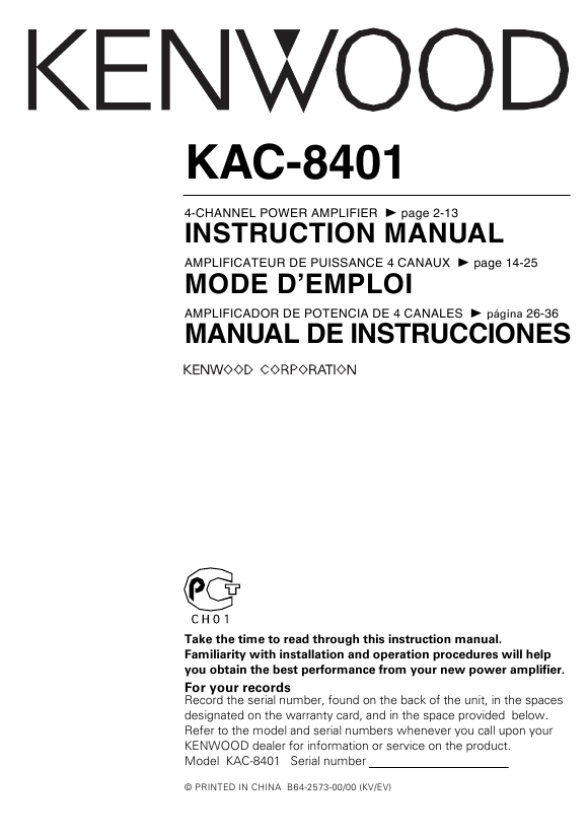 KENWOOD

KAC-8401

4-CHANNEL POWER AMPLIFIER ► page 2-13
INSTRUCTION MANUAL

AMPLIFICATEUR DE PUISSANCE 4 CANAUX ► page 14-25
MODE D'EMPLOI

AMPLIFICADOR DE POTENCIA DE 4 CANALES ► página 26-36
MANUAL DE INSTRUCCIONES

KENWOOD CORPORATION

PCT
CH01

Take the time to read through this instruction manual. Familiarity with installation and operation procedures will help you obtain the best performance from your new power amplifier.

For your records
Record the serial number, found on the back of the unit, in the spaces designated on the warranty card, and in the space provided below. Refer to the model and serial numbers whenever you call upon your KENWOOD dealer for information or service on the product.
Model KAC-8401 Serial number

© PRINTED IN CHINA B64-2573-00/00 (KV/EV)